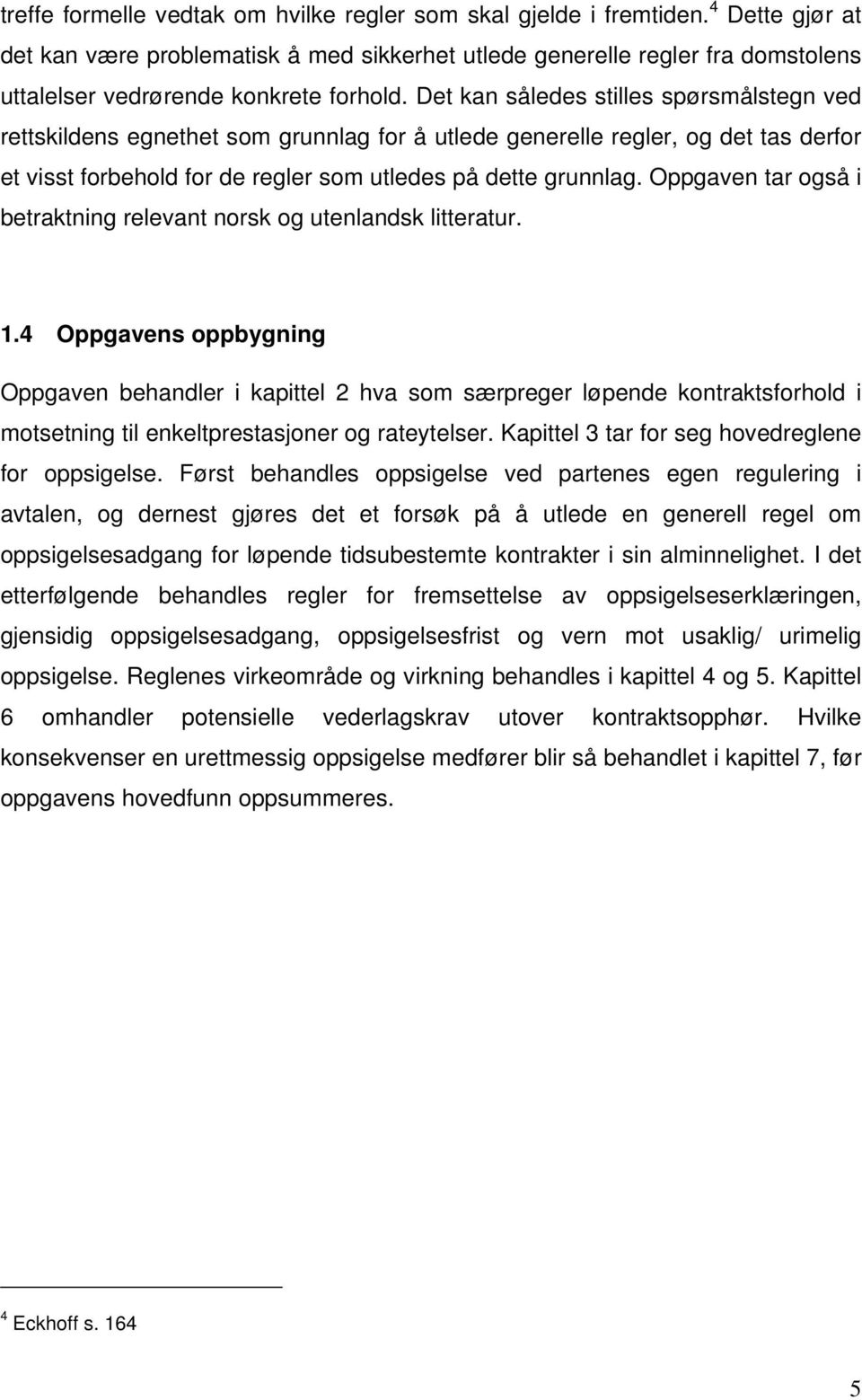 treffe formelle vedtak om hvilke regler som skal gjelde i fremtiden.$^4$ Dette gjør at det kan være problematisk å med sikkerhet utlede generelle regler fra domstolens uttalelser vedrørende konkrete forhold. Det kan således stilles spørsmålstegn ved rettskildens egnethet som grunnlag for å utlede generelle regler, og det tas derfor et visst forbehold for de regler som utledes på dette grunnlag. Oppgaven tar også i betraktning relevant norsk og utenlandsk litteratur.

1.4 Oppgavens oppbygning

Oppgaven behandler i kapittel 2 hva som særpreger løpende kontraktsforhold i motsetning til enkeltprestasjoner og rateytelser. Kapittel 3 tar for seg hovedreglene for oppsigelse. Først behandles oppsigelse ved partenes egen regulering i avtalen, og dernest gjøres det et forsøk på å utlede en generell regel om oppsigelsesadgang for løpende tidsubestemte kontrakter i sin alminnelighet. I det etterfølgende behandles regler for fremsettelse av oppsigelseserklæringen, gjensidig oppsigelsesadgang, oppsigelsesfrist og vern mot usaklig/ urimelig oppsigelse. Reglenes virkeområde og virkning behandles i kapittel 4 og 5. Kapittel 6 omhandler potensielle vederlagskrav utover kontraktsopphør. Hvilke konsekvenser en urettmessig oppsigelse medfører blir så behandlet i kapittel 7, før oppgavens hovedfunn oppsummeres.

$^4$ Eckhoff s. 164

5